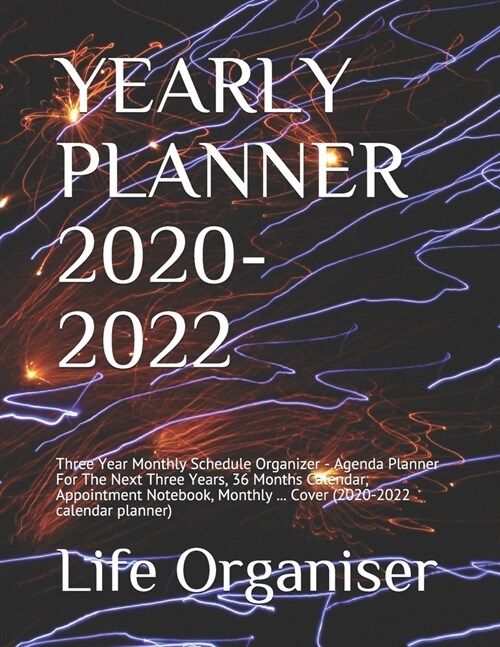 YEARLY PLANNER 2020-2022

Three Year Monthly Schedule Organizer - Agenda Planner For The Next Three Years, 36 Months Calendar, Appointment Notebook, Monthly ... Cover (2020-2022 calendar planner)

Life Organiser